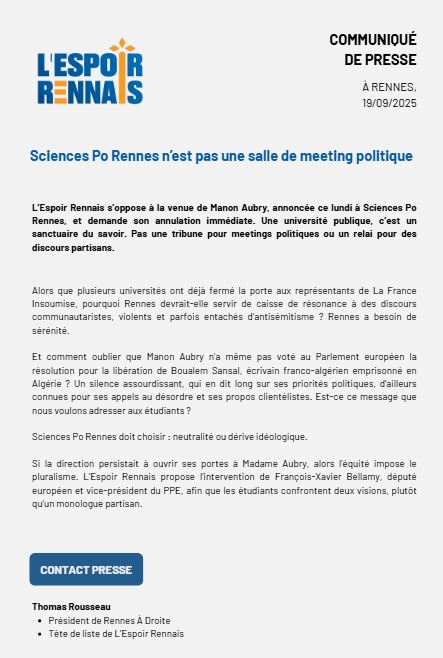 L'ESPOIR RENNAIS

COMMUNIQUÉ DE PRESSE

À RENNES, 19/09/2025

Sciences Po Rennes n'est pas une salle de meeting politique

L'Espoir Rennais s'oppose à la venue de Manon Aubry, annoncée ce lundi à Sciences Po Rennes, et demande son annulation immédiate. Une université publique, c'est un sanctuaire du savoir. Pas une tribune pour meetings politiques ou un relai pour des discours partisans.

Alors que plusieurs universités ont déjà fermé la porte aux représentants de La France Insoumise, pourquoi Rennes devrait-elle servir de caisse de résonance à des discours communautaristes, violents et parfois entachés d'antisémitisme ? Rennes a besoin de sérénité.

Et comment oublier que Manon Aubry n'a même pas voté au Parlement européen la résolution pour la libération de Boualem Sansal, écrivain franco-algérien emprisonné en Algérie ? Un silence assourdissant, qui en dit long sur ses priorités politiques, d'ailleurs connues pour ses appels au désordre et ses propos clientélistes. Est-ce ce message que nous voulons adresser aux étudiants ?

Sciences Po Rennes doit choisir : neutralité ou dérive idéologique.

Si la direction persistait à ouvrir ses portes à Madame Aubry, alors l'équité impose le pluralisme. L'Espoir Rennais propose l'intervention de François-Xavier Bellamy, député européen et vice-président du PPE, afin que les étudiants confrontent deux visions, plutôt qu'un monologue partisan.

CONTACT PRESSE

Thomas Rousseau
• Président de Rennes À Droite
• Tête de liste de L'Espoir Rennais